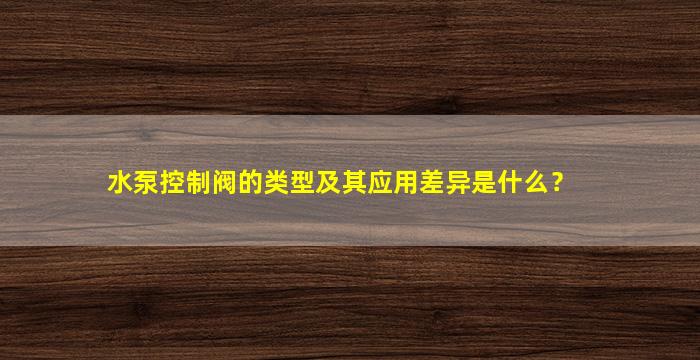 水泵控制阀的类型及其应用差异是什么？